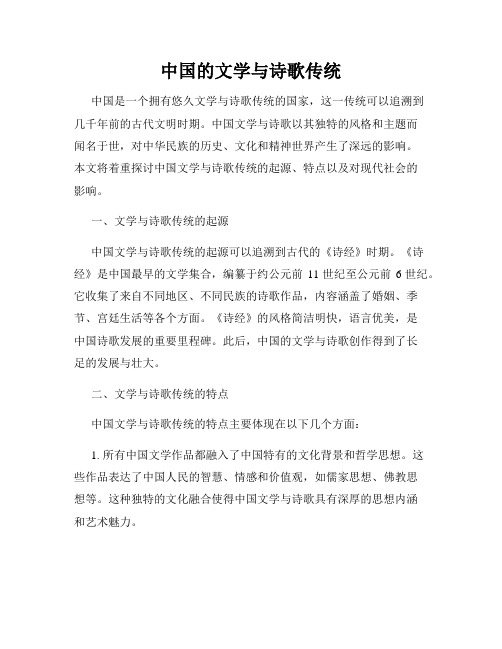 中国的文学与诗歌传统

中国是一个拥有悠久文学与诗歌传统的国家，这一传统可以追溯到几千年前的古代文明时期。中国文学与诗歌以其独特的风格和主题而闻名于世，对中华民族的历史、文化和精神世界产生了深远的影响。本文将着重探讨中国文学与诗歌传统的起源、特点以及对现代社会的影响。

一、文学与诗歌传统的起源

中国文学与诗歌传统的起源可以追溯到古代的《诗经》时期。《诗经》是中国最早的文学集合，编纂于约公元前 11 世纪至公元前 6 世纪。它收集了来自不同地区、不同民族的诗歌作品，内容涵盖了婚姻、季节、宫廷生活等各个方面。《诗经》的风格简洁明快，语言优美，是中国诗歌发展的重要里程碑。此后，中国的文学与诗歌创作得到了长足的发展与壮大。

二、文学与诗歌传统的特点

中国文学与诗歌传统的特点主要体现在以下几个方面：

1. 所有中国文学作品都融入了中国特有的文化背景和哲学思想。这些作品表达了中国人民的智慧、情感和价值观，如儒家思想、佛教思想等。这种独特的文化融合使得中国文学与诗歌具有深厚的思想内涵和艺术魅力。